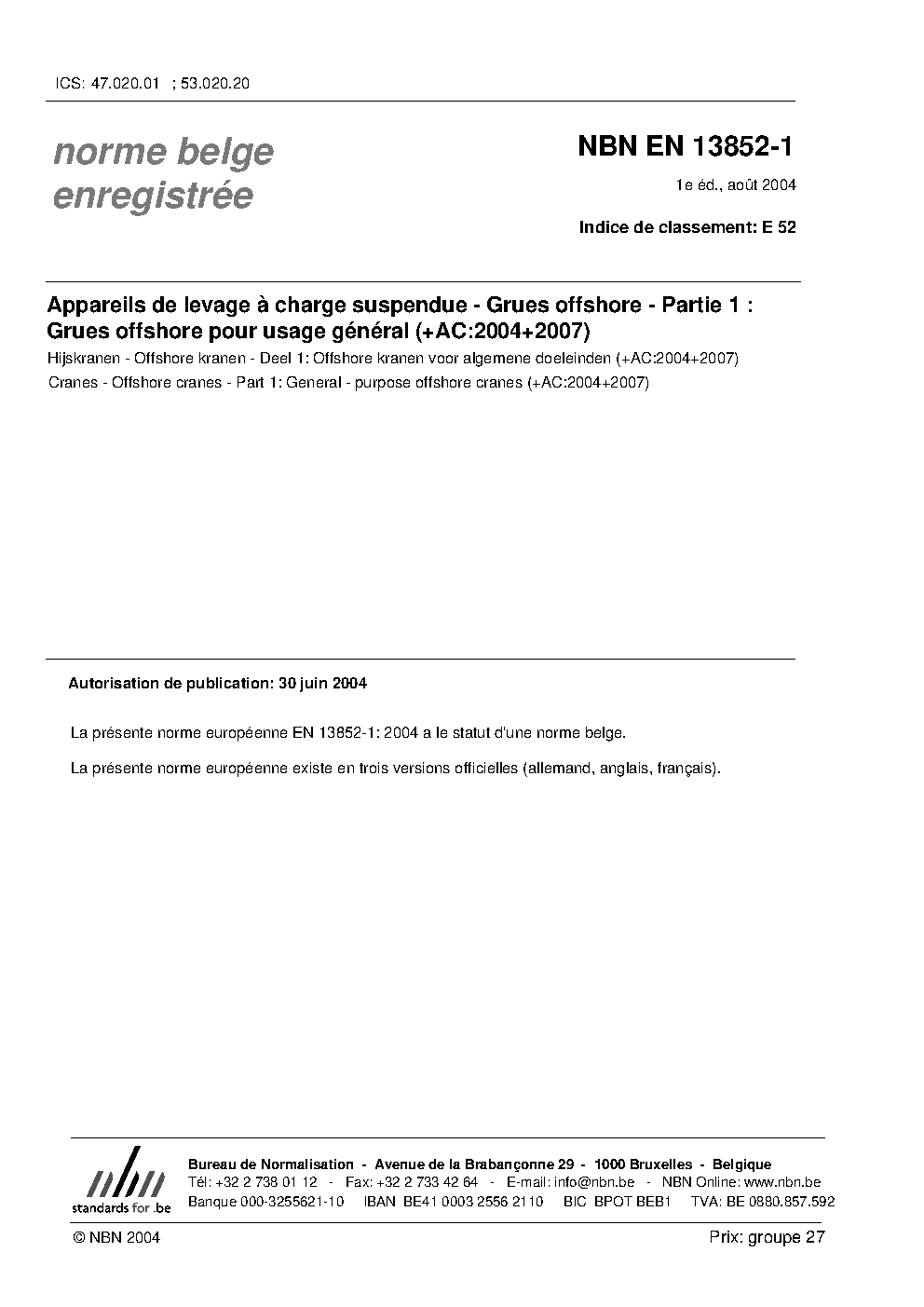 ICS: 47.020.01 ; 53.020.20

norme belge enregistrée

NBN EN 13852-1

1e éd., août 2004

Indice de classement: E 52

Appareils de levage à charge suspendue - Grues offshore - Partie 1 : Grues offshore pour usage général (+AC:2004+2007)

Hijskranen - Offshore kranen - Deel 1: Offshore kranen voor algemene doeleinden (+AC:2004+2007)

Cranes - Offshore cranes - Part 1: General - purpose offshore cranes (+AC:2004+2007)

Autorisation de publication: 30 juin 2004

La présente norme européenne EN 13852-1: 2004 a le statut d'une norme belge.

La présente norme européenne existe en trois versions officielles (allemand, anglais, français).

nbn standards for .be

Bureau de Normalisation - Avenue de la Brabançonne 29 - 1000 Bruxelles - Belgique
Tél: +32 2 738 01 12 - Fax: +32 2 733 42 64 - E-mail: info@nbn.be - NBN Online: www.nbn.be
Banque 000-3255621-10 IBAN BE41 0003 2556 2110 BIC BPOT BEB1 TVA: BE 0880.857.592

© NBN 2004

Prix: groupe 27